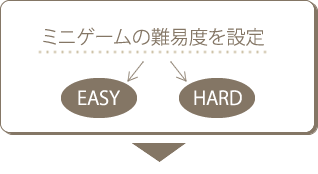 ミニゲームの難易度を設定

EASY

HARD